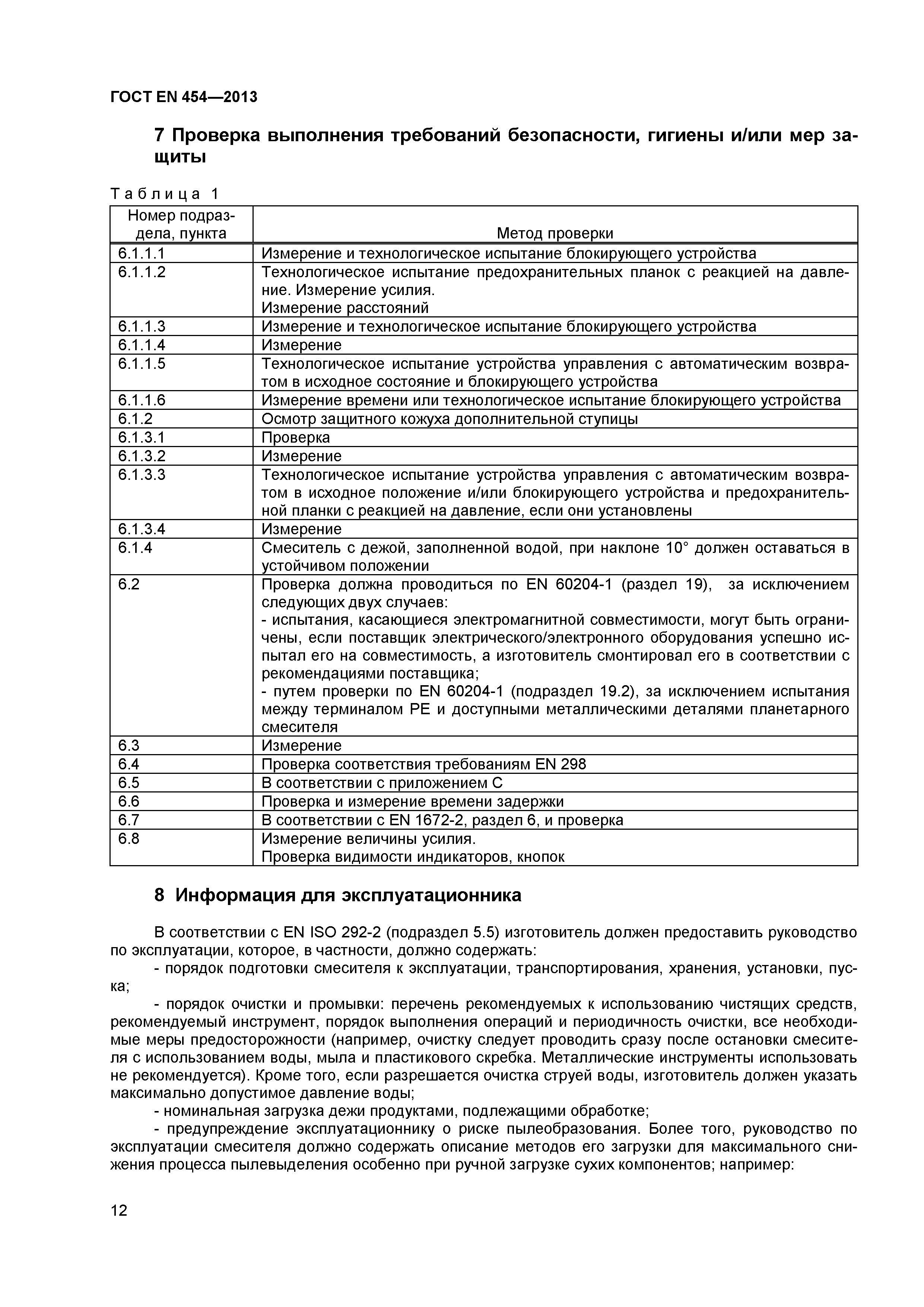 ГОСТ EN 454—2013

7 Проверка выполнения требований безопасности, гигиены и/или мер защиты

Таблица 1

| Номер подраздела, пункта | Метод проверки |
|---|---|
| 6.1.1.1 | Измерение и технологическое испытание блокирующего устройства |
| 6.1.1.2 | Технологическое испытание предохранительных планок с реакцией на давление. Измерение усилия. Измерение расстояний |
| 6.1.1.3 | Измерение и технологическое испытание блокирующего устройства |
| 6.1.1.4 | Измерение |
| 6.1.1.5 | Технологическое испытание устройства управления с автоматическим возвратом в исходное состояние и блокирующего устройства |
| 6.1.1.6 | Измерение времени или технологическое испытание блокирующего устройства |
| 6.1.2 | Осмотр защитного кожуха дополнительной ступицы |
| 6.1.3.1 | Проверка |
| 6.1.3.2 | Измерение |
| 6.1.3.3 | Технологическое испытание устройства управления с автоматическим возвратом в исходное положение и/или блокирующего устройства и предохранительной планки с реакцией на давление, если они установлены |
| 6.1.3.4 | Измерение |
| 6.1.4 | Смеситель с дежой, заполненной водой, при наклоне 10° должен оставаться в устойчивом положении |
| 6.2 | Проверка должна проводиться по EN 60204-1 (раздел 19), за исключением следующих двух случаев: - испытания, касающиеся электромагнитной совместимости, могут быть ограничены, если поставщик электрического/электронного оборудования успешно испытал его на совместимость, а изготовитель смонтировал его в соответствии с рекомендациями поставщика; - путем проверки по EN 60204-1 (подраздел 19.2), за исключением испытания между терминалом PE и доступными металлическими деталями планетарного смесителя |
| 6.3 | Измерение |
| 6.4 | Проверка соответствия требованиям EN 298 |
| 6.5 | В соответствии с приложением С |
| 6.6 | Проверка и измерение времени задержки |
| 6.7 | В соответствии с EN 1672-2, раздел 6, и проверка |
| 6.8 | Измерение величины усилия. Проверка видимости индикаторов, кнопок |

8 Информация для эксплуатационника

В соответствии с EN ISO 292-2 (подраздел 5.5) изготовитель должен предоставить руководство по эксплуатации, которое, в частности, должно содержать:

- порядок подготовки смесителя к эксплуатации, транспортирования, хранения, установки, пуска;

- порядок очистки и промывки: перечень рекомендуемых к использованию чистящих средств, рекомендуемый инструмент, порядок выполнения операций и периодичность очистки, все необходимые меры предосторожности (например, очистку следует проводить сразу после остановки смесителя с использованием воды, мыла и пластикового скребка. Металлические инструменты использовать не рекомендуется). Кроме того, если разрешается очистка струей воды, изготовитель должен указать максимально допустимое давление воды;

- номинальная загрузка дежи продуктами, подлежащими обработке;

- предупреждение эксплуатационнику о риске пылеобразования. Более того, руководство по эксплуатации смесителя должно содержать описание методов его загрузки для максимального снижения процесса пылевыделения особенно при ручной загрузке сухих компонентов; например:

12